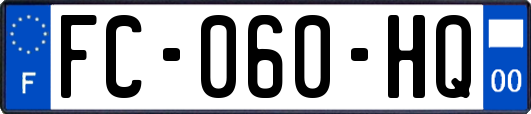 F

FC-060-HQ

00